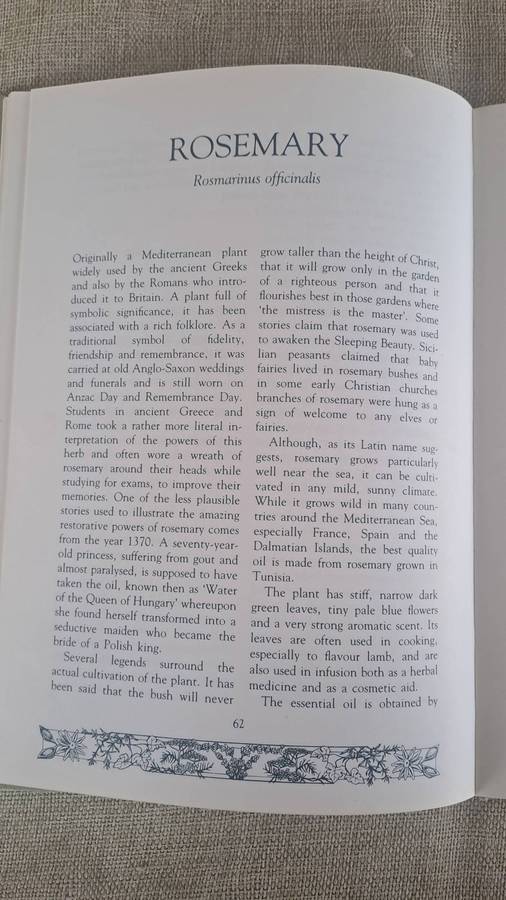 ROSEMARY

Rosmarinus officinalis

Originally a Mediterranean plant widely used by the ancient Greeks and also by the Romans who introduced it to Britain. A plant full of symbolic significance, it has been associated with a rich folklore. As a traditional symbol of fidelity, friendship and remembrance, it was carried at old Anglo-Saxon weddings and funerals and is still worn on Anzac Day and Remembrance Day. Students in ancient Greece and Rome took a rather more literal interpretation of the powers of this herb and often wore a wreath of rosemary around their heads while studying for exams, to improve their memories. One of the less plausible stories used to illustrate the amazing restorative powers of rosemary comes from the year 1370. A seventy-year-old princess, suffering from gout and almost paralysed, is supposed to have taken the oil, known then as 'Water of the Queen of Hungary' whereupon she found herself transformed into a seductive maiden who became the bride of a Polish king.

Several legends surround the actual cultivation of the plant. It has been said that the bush will never grow taller than the height of Christ, that it will grow only in the garden of a righteous person and that it flourishes best in those gardens where 'the mistress is the master'. Some stories claim that rosemary was used to awaken the Sleeping Beauty. Sicilian peasants claimed that baby fairies lived in rosemary bushes and in some early Christian churches branches of rosemary were hung as a sign of welcome to any elves or fairies.

Although, as its Latin name suggests, rosemary grows particularly well near the sea, it can be cultivated in any mild, sunny climate. While it grows wild in many countries around the Mediterranean Sea, especially France, Spain and the Dalmatian Islands, the best quality oil is made from rosemary grown in Tunisia.

The plant has stiff, narrow dark green leaves, tiny pale blue flowers and a very strong aromatic scent. Its leaves are often used in cooking, especially to flavour lamb, and are also used in infusion both as a herbal medicine and as a cosmetic aid.

The essential oil is obtained by

62